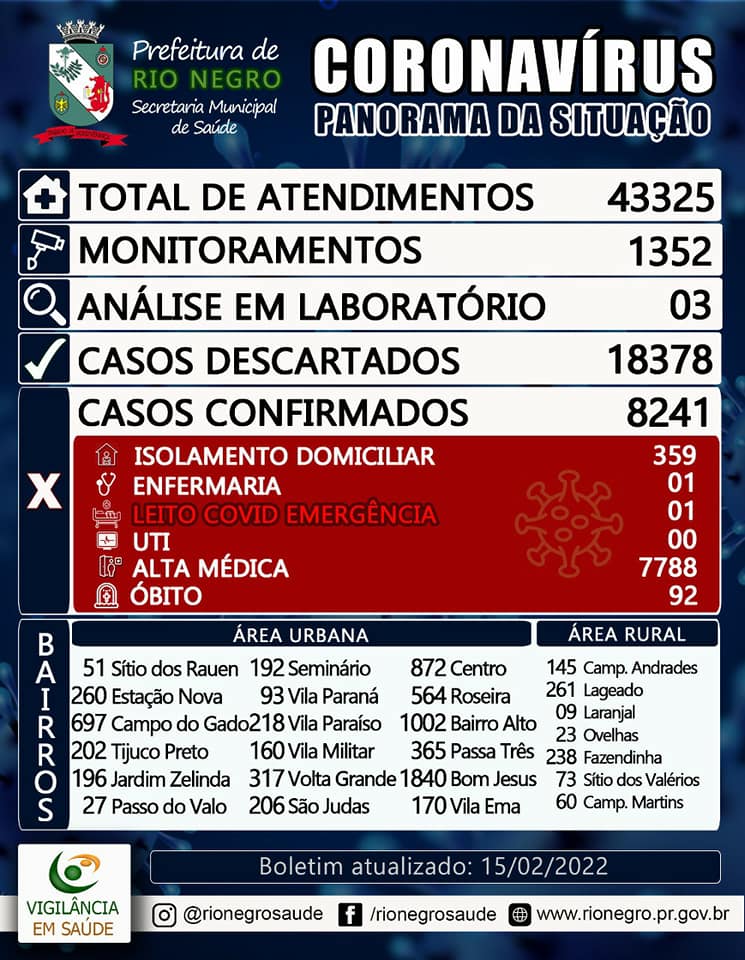 Prefeitura de
RIO NEGRO
Secretaria Municipal de Saúde

CORONAVÍRUS
PANORAMA DA SITUAÇÃO

TOTAL DE ATENDIMENTOS 43325
MONITORAMENTOS 1352
ANÁLISE EM LABORATÓRIO 03
CASOS DESCARTADOS 18378
CASOS CONFIRMADOS 8241

X

ISOLAMENTO DOMICILIAR 359
ENFERMARIA 01
LEITO COVID EMERGÊNCIA 01
UTI 00
ALTA MÉDICA 7788
ÓBITO 92

BAIRROS

ÁREA URBANA
51 Sítio dos Rauen
260 Estação Nova
697 Campo do Gado
202 Tijuco Preto
196 Jardim Zelinda
27 Passo do Valo
192 Seminário
93 Vila Paraná
218 Vila Paraíso
160 Vila Militar
317 Volta Grande
206 São Judas
872 Centro
564 Roseira
1002 Bairro Alto
365 Passa Três
1840 Bom Jesus
170 Vila Ema

ÁREA RURAL
145 Camp. Andrades
261 Lageado
09 Laranjal
23 Ovelhas
238 Fazendinha
73 Sítio dos Valérios
60 Camp. Martins

VIGILÂNCIA EM SAÚDE

Boletim atualizado: 15/02/2022

@rionegrosaude /rionegrosaude www.rionegro.pr.gov.br